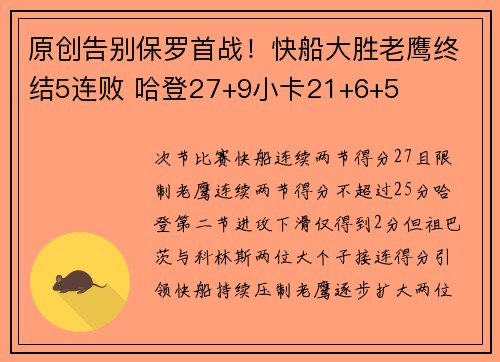 原创告别保罗首战！快船大胜老鹰终结5连败 哈登27+9小卡21+6+5

次节比赛快船连续两节得分27且限制老鹰连续两节得分不超过25分哈登第二节进攻下滑仅得到2分但祖巴茨与科林斯两位大个子接连得分引领快船持续压制老鹰逐步扩大两位